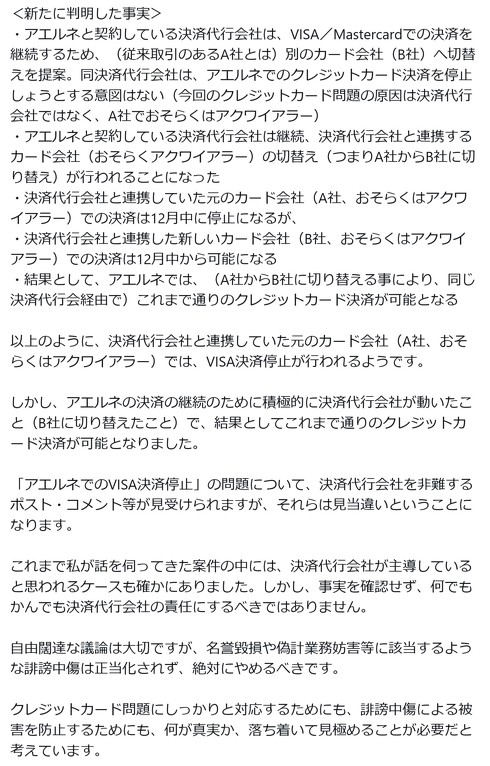 <新たに判明した事実>
・アエルネと契約している決済代行会社は、VISA／Mastercardでの決済を継続するため、（従来取引のあるA社とは）別のカード会社（B社）へ切替えを提案。同決済代行会社は、アエルネでのクレジットカード決済を停止しょうとする意図はない（今回のクレジットカード問題の原因は決済代行会社ではなく、A社でおそらくはアクワイアラー）
・アエルネと契約している決済代行会社は継続、決済代行会社と連携するカード会社（おそらくアクワイアラー）の切替え（つまりA社からB社に切り替え）が行われることになった
・決済代行会社と連携していた元のカード会社（A社、おそらくはアクワイアラー）での決済は12月中に停止になるが、
・決済代行会社と連携した新しいカード会社（B社、おそらくはアクワイアラー）での決済は12月中から可能になる
・結果として、アエルネでは、（A社からB社に切り替える事により、同じ決済代行会経由で）これまで通りのクレジットカード決済が可能となる

以上のように、決済代行会社と連携していた元のカード会社（A社、おそらくはアクワイアラー）では、VISA決済停止が行われるようです。

しかし、アエルネの決済の継続のために積極的に決済代行会社が動いたこと（B社に切り替えたこと）で、結果としてこれまで通りのクレジットカード決済が可能となりました。

「アエルネでのVISA決済停止」の問題について、決済代行会社を非難するポスト・コメント等が見受けられますが、それらは見当違いということになります。

これまで私が話を伺ってきた案件の中には、決済代行会社が主導していると思われるケースも確かにありました。しかし、事実を確認せず、何でもかんでも決済代行会社の責任にするべきではありません。

自由闊達な議論は大切ですが、名誉毀損や偽計業務妨害等に該当するような誹謗中傷は正当化されず、絶対にやめるべきです。

クレジットカード問題にしっかりと対応するためにも、誹謗中傷による被害を防止するためにも、何が真実か、落ち着いて見極めることが必要だと考えています。